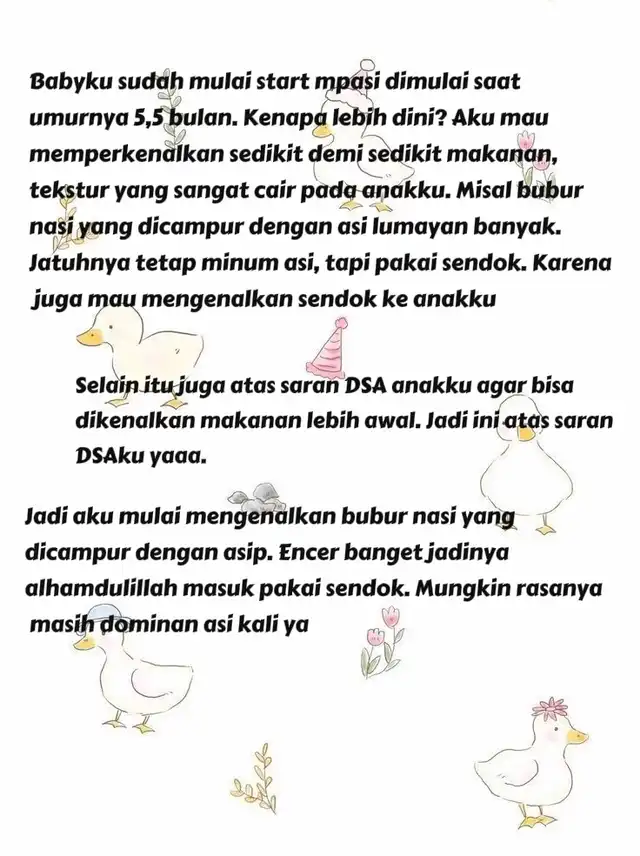 Babyku sudah mulai start mpasi dimulai saat umurnya 5,5 bulan. Kenapa lebih dini? Aku mau memperkenalkan sedikit demi sedikit makanan, tekstur yang sangat cair pada anakku. Misal bubur nasi yang dicampur dengan asi lumayan banyak. Jatuhnya tetap minum asi, tapi pakai sendok. Karena juga mau mengenalkan sendok ke anakku

Selain itu juga atas saran DSA anakku agar bisa dikenalkan makanan lebih awal. Jadi ini atas saran DSAku yaaa.

Jadi aku mulai mengenalkan bubur nasi yang dicampur dengan asip. Encer banget jadinya alhamdulillah masuk pakai sendok. Mungkin rasanya masih dominan asi kali ya